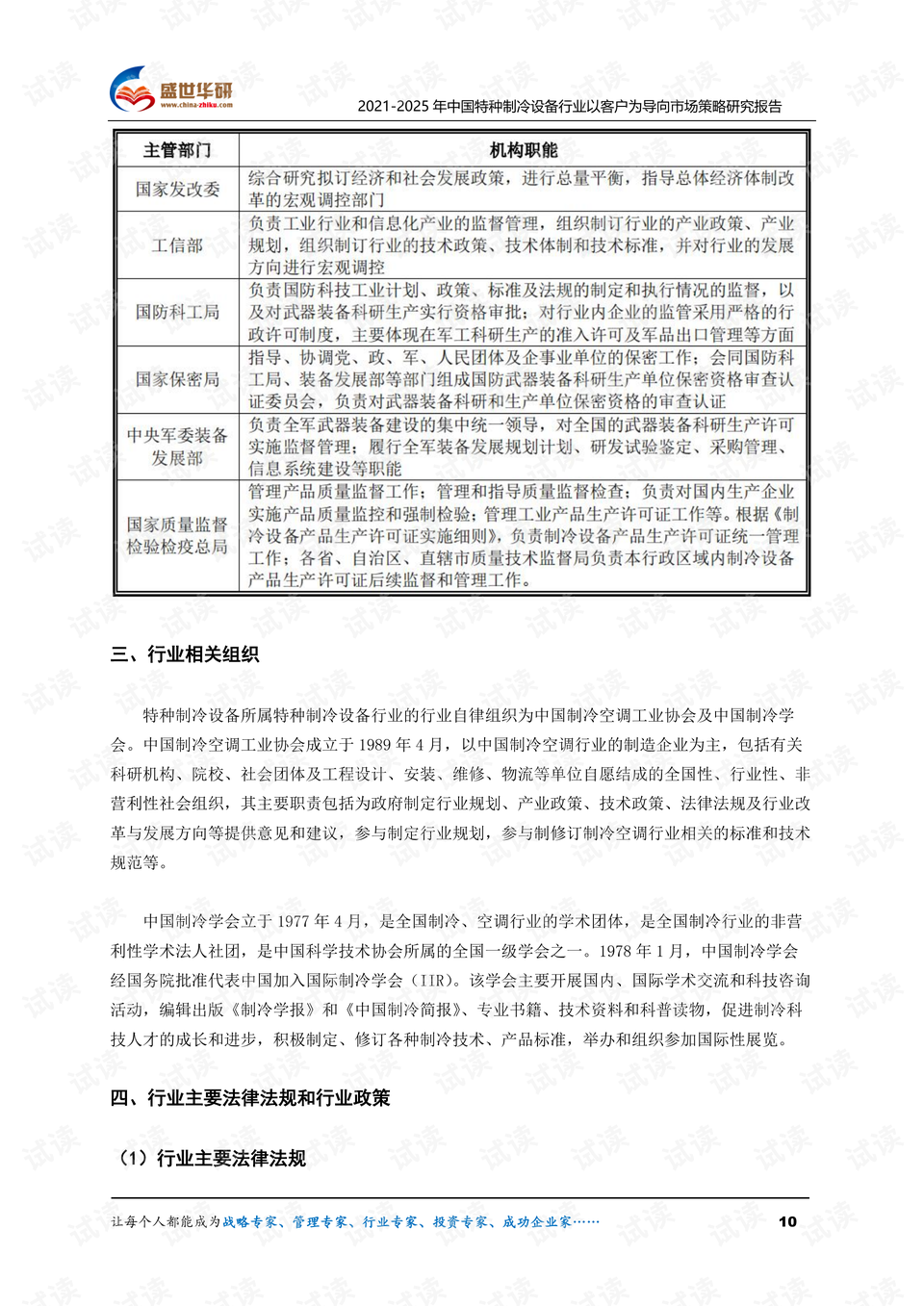 盛世华研
www.china-zhiku.com

2021-2025 年中国特种制冷设备行业以客户为导向市场策略研究报告

| 主管部门 | 机构职能 |
|---|---|
| 国家发改委 | 综合研究拟订经济和社会发展政策，进行总量平衡，指导总体经济体制改革的宏观调控部门 |
| 工信部 | 负责工业行业和信息化产业的监督管理，组织制订行业的产业政策、产业规划，组织制订行业的技术政策、技术体制和技术标准，并对行业的发展方向进行宏观调控 |
| 国防科工局 | 负责国防科技工业计划、政策、标准及法规的制定和执行情况的监督，以及对武器装备科研生产实行资格审批；对行业内企业的监管采用严格的行政许可制度，主要体现在军工科研生产的准入许可及军品出口管理等方面 |
| 国家保密局 | 指导、协调党、政、军、人民团体及企事业单位的保密工作；会同国防科工局、装备发展部等部门组成国防武器装备科研生产单位保密资格审查认证委员会，负责对武器装备科研和生产单位保密资格的审查认证 |
| 中央军委装备发展部 | 负责全军武器装备建设的集中统一领导，对全国的武器装备科研生产许可实施监督管理；履行全军装备发展规划计划、研发试验鉴定、采购管理、信息系统建设等职能 |
| 国家质量监督检验检疫总局 | 管理产品质量监督工作；管理和指导质量监督检查；负责对国内生产企业实施产品质量监控和强制检验；管理工业产品生产许可证工作等。根据《制冷设备产品生产许可证实施细则》，负责制冷设备产品生产许可证统一管理工作；各省、自治区、直辖市质量技术监督局负责本行政区域内制冷设备产品生产许可证后续监督和管理工作。 |

三、行业相关组织

特种制冷设备所属特种制冷设备行业的行业自律组织为中国制冷空调工业协会及中国制冷学会。中国制冷空调工业协会成立于 1989 年 4 月，以中国制冷空调行业的制造企业为主，包括有关科研机构、院校、社会团体及工程设计、安装、维修、物流等单位自愿结成的全国性、行业性、非营利性社会组织，其主要职责包括为政府制定行业规划、产业政策、技术政策、法律法规及行业改革与发展方向等提供意见和建议，参与制定行业规划，参与制修订制冷空调行业相关的标准和技术规范等。

中国制冷学会立于 1977 年 4 月，是全国制冷、空调行业的学术团体，是全国制冷行业的非营利性学术法人社团，是中国科学技术协会所属的全国一级学会之一。1978 年 1 月，中国制冷学会经国务院批准代表中国加入国际制冷学会（IIR）。该学会主要开展国内、国际学术交流和科技咨询活动，编辑出版《制冷学报》和《中国制冷简报》、专业书籍、技术资料和科普读物，促进制冷科技人才的成长和进步，积极制定、修订各种制冷技术、产品标准，举办和组织参加国际性展览。

四、行业主要法律法规和行业政策

（1）行业主要法律法规

让每个人都能成为战略专家、管理专家、行业专家、投资专家、成功企业家……

10